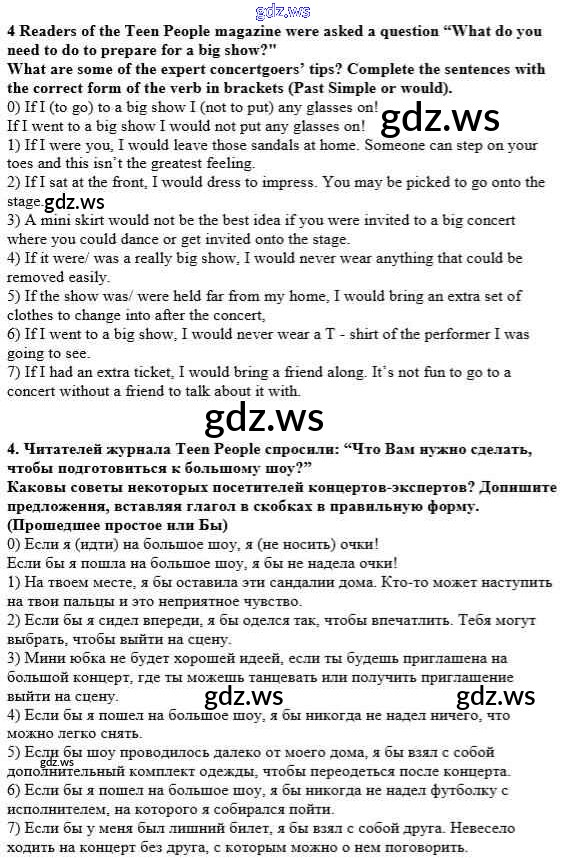 4 Readers of the Teen People magazine were asked a question "What do you need to do to prepare for a big show?"

What are some of the expert concertgoers' tips? Complete the sentences with the correct form of the verb in brackets (Past Simple or would).

0) If I (to go) to a big show I (not to put) any glasses on!

If I went to a big show I would not put any glasses on!

1) If I were you, I would leave those sandals at home. Someone can step on your toes and this isn't the greatest feeling.

2) If I sat at the front, I would dress to impress. You may be picked to go onto the stage.

3) A mini skirt would not be the best idea if you were invited to a big concert where you could dance or get invited onto the stage.

4) If it were/ was a really big show, I would never wear anything that could be removed easily.

5) If the show was/ were held far from my home, I would bring an extra set of clothes to change into after the concert,

6) If I went to a big show, I would never wear a T - shirt of the performer I was going to see.

7) If I had an extra ticket, I would bring a friend along. It's not fun to go to a concert without a friend to talk about it with.

4. Читателей журнала Teen People спросили: "Что Вам нужно сделать, чтобы подготовиться к большому шоу?"

Каковы советы некоторых посетителей концертов-экспертов? Допишите предложения, вставляя глагол в скобках в правильную форму. (Прошедшее простое или Бы)

0) Если я (идти) на большое шоу, я (не носить) очки!

Если бы я пошла на большое шоу, я бы не надела очки!

1) На твоем месте, я бы оставила эти сандалии дома. Кто-то может наступить на твои пальцы и это неприятное чувство.

2) Если бы я сидел впереди, я бы оделся так, чтобы впечатлить. Тебя могут выбрать, чтобы выйти на сцену.

3) Мини юбка не будет хорошей идеей, если ты будешь приглашена на большой концерт, где ты можешь танцевать или получить приглашение выйти на сцену.

4) Если бы я пошел на большое шоу, я бы никогда не надел ничего, что можно легко снять.

5) Если бы шоу проводилось далеко от моего дома, я бы взял с собой дополнительный комплект одежды, чтобы переодеться после концерта.

6) Если бы я пошел на большое шоу, я бы никогда не надел футболку с исполнителем, на которого я собирался пойти.

7) Если бы у меня был лишний билет, я бы взял с собой друга. Невесело ходить на концерт без друга, с которым можно о нем поговорить.

gdz.ws